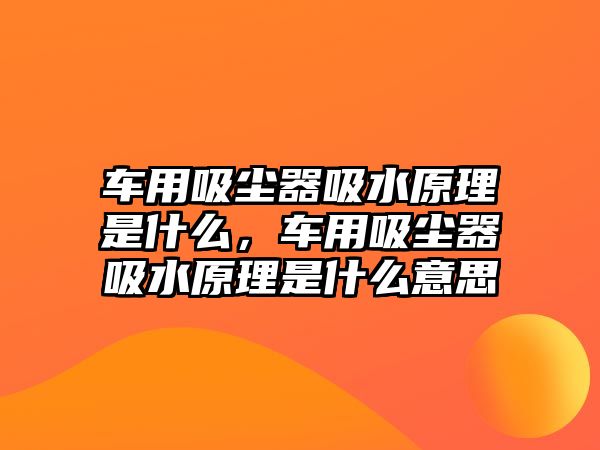 车用吸尘器吸水原理是什么，车用吸尘器吸水原理是什么意思